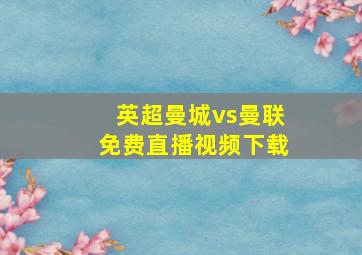 英超曼城vs曼联
免费直播视频下载